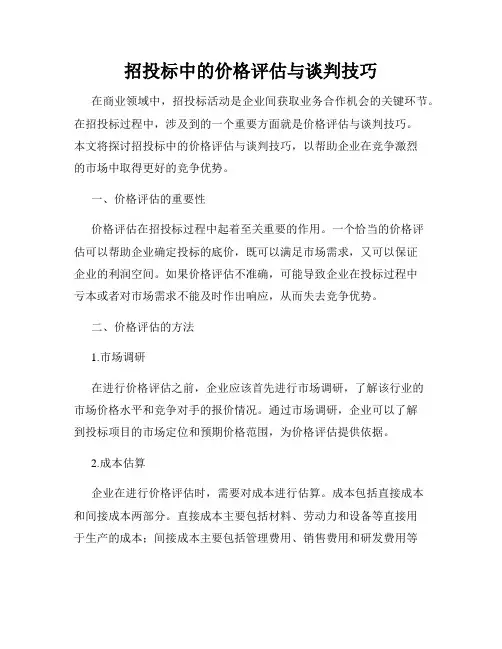 招投标中的价格评估与谈判技巧

在商业领域中，招投标活动是企业间获取业务合作机会的关键环节。在招投标过程中，涉及到的一个重要方面就是价格评估与谈判技巧。本文将探讨招投标中的价格评估与谈判技巧，以帮助企业在竞争激烈的市场中取得更好的竞争优势。

一、价格评估的重要性

价格评估在招投标过程中起着至关重要的作用。一个恰当的价格评估可以帮助企业确定投标的底价，既可以满足市场需求，又可以保证企业的利润空间。如果价格评估不准确，可能导致企业在投标过程中亏本或者对市场需求不能及时作出响应，从而失去竞争优势。

二、价格评估的方法

1.市场调研

在进行价格评估之前，企业应该首先进行市场调研，了解该行业的市场价格水平和竞争对手的报价情况。通过市场调研，企业可以了解到投标项目的市场定位和预期价格范围，为价格评估提供依据。

2.成本估算

企业在进行价格评估时，需要对成本进行估算。成本包括直接成本和间接成本两部分。直接成本主要包括材料、劳动力和设备等直接用于生产的成本；间接成本主要包括管理费用、销售费用和研发费用等